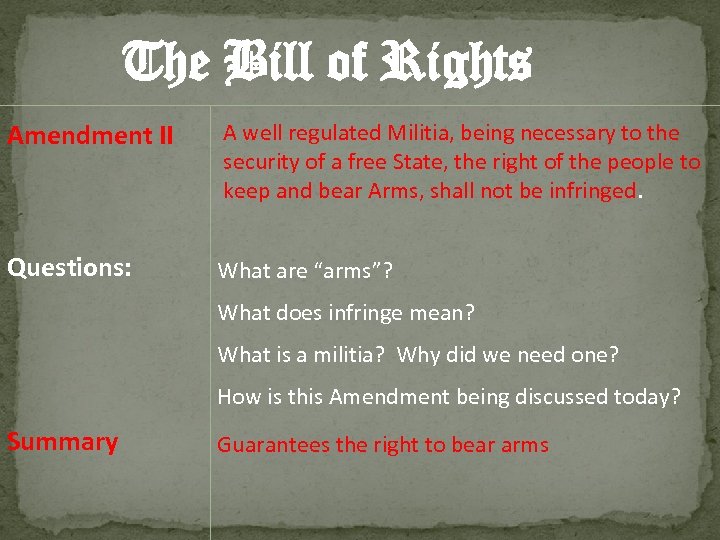 The Bill of Rights

Amendment II

A well regulated Militia, being necessary to the security of a free State, the right of the people to keep and bear Arms, shall not be infringed.

Questions:

What are "arms"?

What does infringe mean?

What is a militia? Why did we need one?

How is this Amendment being discussed today?

Summary

Guarantees the right to bear arms